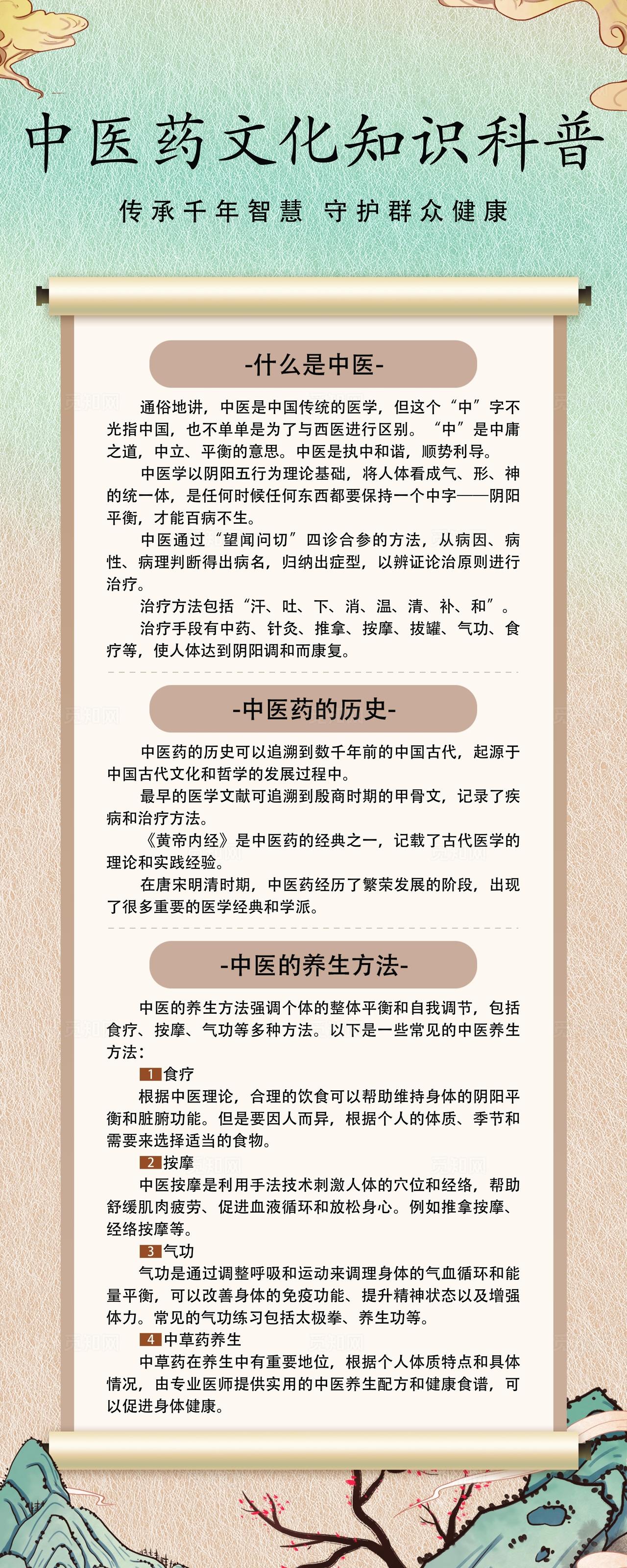 中医药文化知识科普

传承千年智慧 守护群众健康

-什么是中医-

通俗地讲，中医是中国传统的医学，但这个“中”字不光指中国，也不单单是为了与西医进行区别。“中”是中庸之道，中立、平衡的意思。中医是执中和谐，顺势利导。

中医学以阴阳五行为理论基础，将人体看成气、形、神的统一体，是任何时候任何东西都要保持一个中字——阴阳平衡，才能百病不生。

中医通过“望闻问切”四诊合参的方法，从病因、病性、病理判断得出病名，归纳出症型，以辨证论治原则进行治疗。

治疗方法包括“汗、吐、下、消、温、清、补、和”。

治疗手段有中药、针灸、推拿、按摩、拔罐、气功、食疗等，使人体达到阴阳调和而康复。

-中医药的历史-

中医药的历史可以追溯到数千年前的中国古代，起源于中国古代文化和哲学的发展过程中。

最早的医学文献可追溯到殷商时期的甲骨文，记录了疾病和治疗方法。

《黄帝内经》是中医药的经典之一，记载了古代医学的理论和实践经验。

在唐宋明清时期，中医药经历了繁荣发展的阶段，出现了很多重要的医学经典和学派。

-中医的养生方法-

中医的养生方法强调个体的整体平衡和自我调节，包括食疗、按摩、气功等多种方法。以下是一些常见的中医养生方法：

1 食疗
根据中医理论，合理的饮食可以帮助维持身体的阴阳平衡和脏腑功能。但是要因人而异，根据个人的体质、季节和需要来选择适当的食物。

2 按摩
中医按摩是利用手法技术刺激人体的穴位和经络，帮助舒缓肌肉疲劳、促进血液循环和放松身心。例如推拿按摩、经络按摩等。

3 气功
气功是通过调整呼吸和运动来调理身体的气血循环和能量平衡，可以改善身体的免疫功能、提升精神状态以及增强体力。常见的气功练习包括太极拳、养生功等。

4 中草药养生
中草药在养生中有重要地位，根据个人体质特点和具体情况，由专业医师提供实用的中医养生配方和健康食谱，可以促进身体健康。